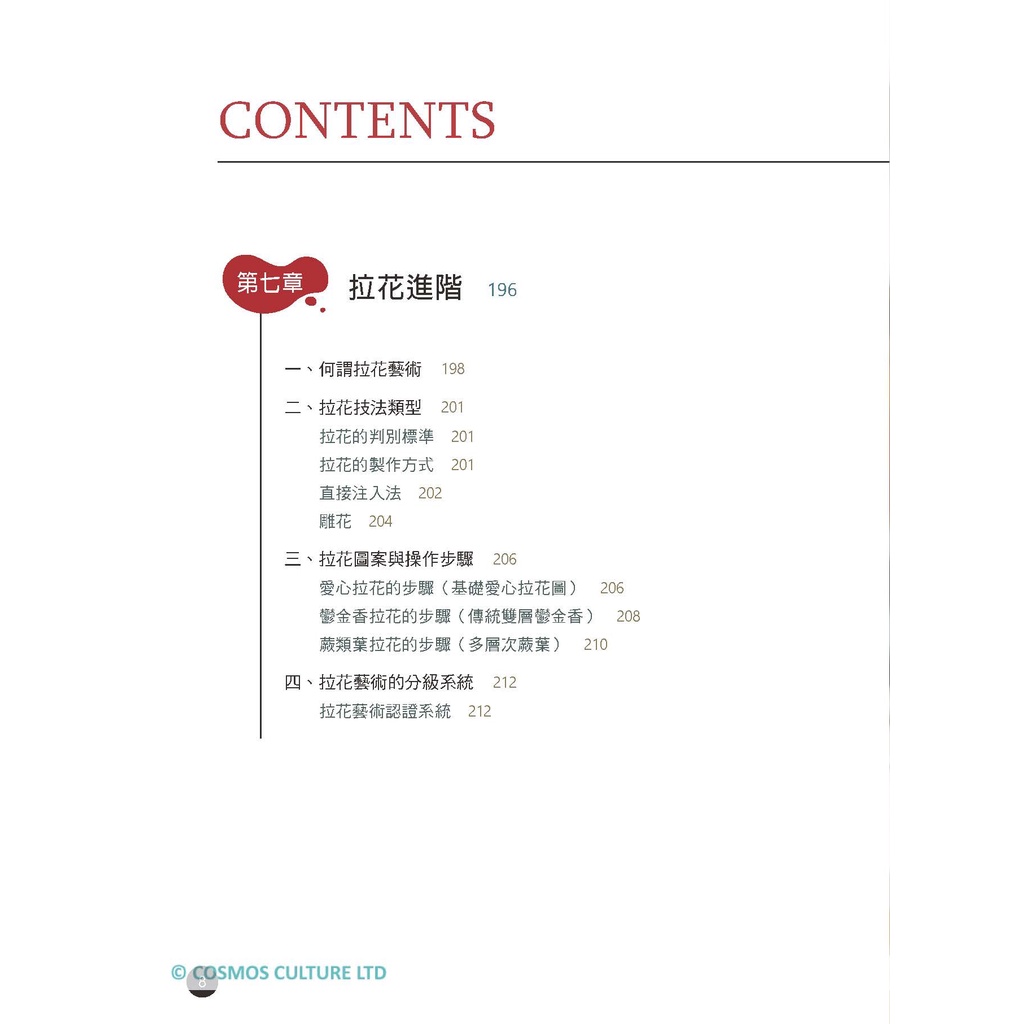 CONTENTS

第七章 拉花進階 196

一、何謂拉花藝術 198

二、拉花技法類型 201
拉花的判別標準 201
拉花的製作方式 201
直接注入法 202
雕花 204

三、拉花圖案與操作步驟 206
愛心拉花的步驟（基礎愛心拉花圖） 206
鬱金香拉花的步驟（傳統雙層鬱金香） 208
蕨類葉拉花的步驟（多層次蕨葉） 210

四、拉花藝術的分級系統 212
拉花藝術認證系統 212

8

© COSMOS CULTURE LTD